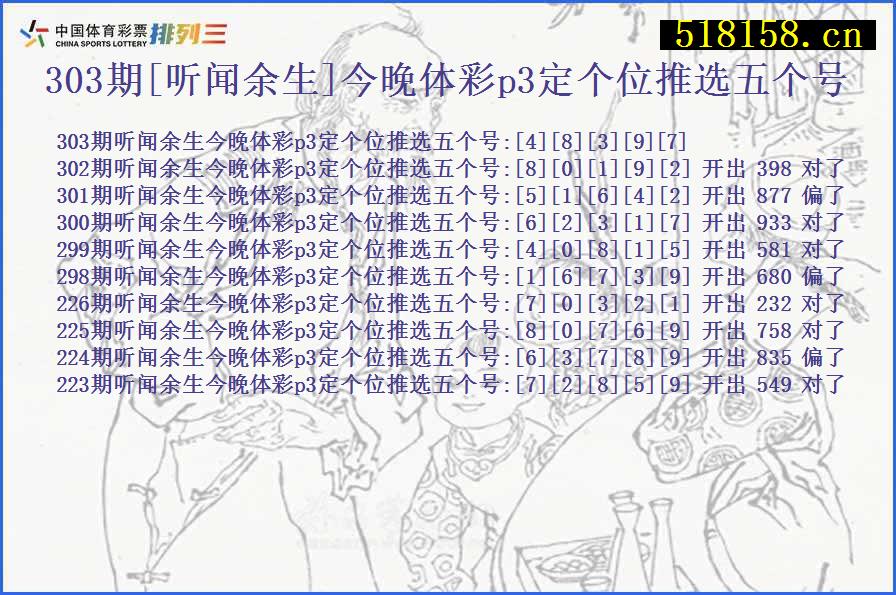 中国体育彩票
CHINA SPORTS LOTTERY 排列三

518158.cn

303期[听闻余生]今晚体彩p3定个位推选五个号

303期听闻余生今晚体彩p3定个位推选五个号:[4][8][3][9][7]
302期听闻余生今晚体彩p3定个位推选五个号:[8][0][1][9][2] 开出 398 对了
301期听闻余生今晚体彩p3定个位推选五个号:[5][1][6][4][2] 开出 877 偏了
300期听闻余生今晚体彩p3定个位推选五个号:[6][2][3][1][7] 开出 933 对了
299期听闻余生今晚体彩p3定个位推选五个号:[4][0][8][1][5] 开出 581 对了
298期听闻余生今晚体彩p3定个位推选五个号:[1][6][7][3][9] 开出 680 偏了
226期听闻余生今晚体彩p3定个位推选五个号:[7][0][3][2][1] 开出 232 对了
225期听闻余生今晚体彩p3定个位推选五个号:[8][0][7][6][9] 开出 758 对了
224期听闻余生今晚体彩p3定个位推选五个号:[6][3][7][8][9] 开出 835 偏了
223期听闻余生今晚体彩p3定个位推选五个号:[7][2][8][5][9] 开出 549 对了